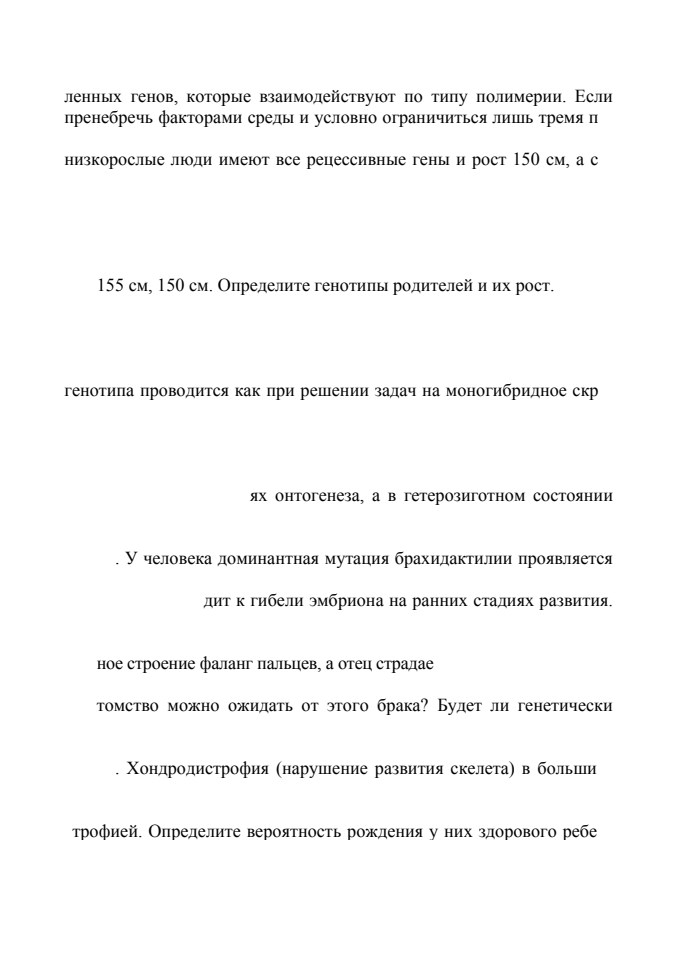 ленных генов, которые взаимодействуют по типу полимерии. Если пренебречь факторами среды и условно ограничиться лишь тремя п

низкорослые люди имеют все рецессивные гены и рост 150 см, а с

155 см, 150 см. Определите генотипы родителей и их рост.

генотипа проводится как при решении задач на моногибридное скр

ях онтогенеза, а в гетерозиготном состоянии

. У человека доминантная мутация брахидактилии проявляется

дит к гибели эмбриона на ранних стадиях развития.

ное строение фаланг пальцев, а отец страдае

томство можно ожидать от этого брака? Будет ли генетически

. Хондродистрофия (нарушение развития скелета) в больши

трофией. Определите вероятность рождения у них здорового ребе